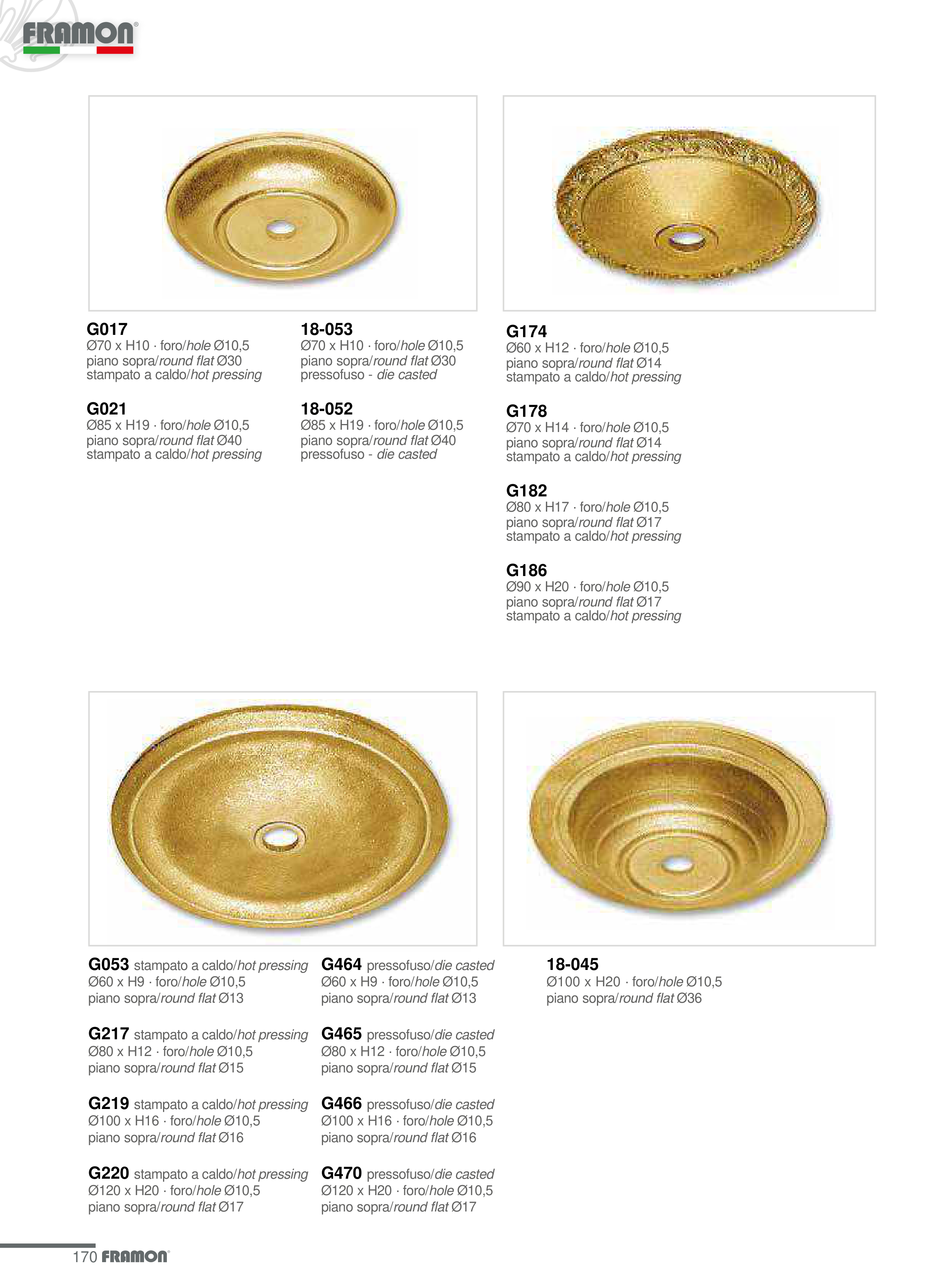 FRAMON®

G017
Ø70 x H10 · foro/hole Ø10,5
piano sopra/round flat Ø30
stampato a caldo/hot pressing

G021
Ø85 x H19 · foro/hole Ø10,5
piano sopra/round flat Ø40
stampato a caldo/hot pressing

18-053
Ø70 x H10 · foro/hole Ø10,5
piano sopra/round flat Ø30
pressofuso - die casted

18-052
Ø85 x H19 · foro/hole Ø10,5
piano sopra/round flat Ø40
pressofuso - die casted

G174
Ø60 x H12 · foro/hole Ø10,5
piano sopra/round flat Ø14
stampato a caldo/hot pressing

G178
Ø70 x H14 · foro/hole Ø10,5
piano sopra/round flat Ø14
stampato a caldo/hot pressing

G182
Ø80 x H17 · foro/hole Ø10,5
piano sopra/round flat Ø17
stampato a caldo/hot pressing

G186
Ø90 x H20 · foro/hole Ø10,5
piano sopra/round flat Ø17
stampato a caldo/hot pressing

G053 stampato a caldo/hot pressing
Ø60 x H9 · foro/hole Ø10,5
piano sopra/round flat Ø13

G217 stampato a caldo/hot pressing
Ø80 x H12 · foro/hole Ø10,5
piano sopra/round flat Ø15

G219 stampato a caldo/hot pressing
Ø100 x H16 · foro/hole Ø10,5
piano sopra/round flat Ø16

G220 stampato a caldo/hot pressing
Ø120 x H20 · foro/hole Ø10,5
piano sopra/round flat Ø17

G464 pressofuso/die casted
Ø60 x H9 · foro/hole Ø10,5
piano sopra/round flat Ø13

G465 pressofuso/die casted
Ø80 x H12 · foro/hole Ø10,5
piano sopra/round flat Ø15

G466 pressofuso/die casted
Ø100 x H16 · foro/hole Ø10,5
piano sopra/round flat Ø16

G470 pressofuso/die casted
Ø120 x H20 · foro/hole Ø10,5
piano sopra/round flat Ø17

18-045
Ø100 x H20 · foro/hole Ø10,5
piano sopra/round flat Ø36

170 FRAMON®